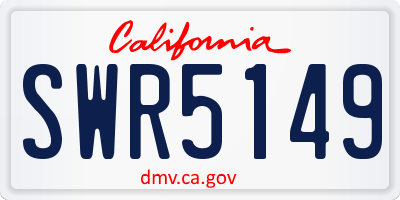 California

SWR5149

dmv.ca.gov